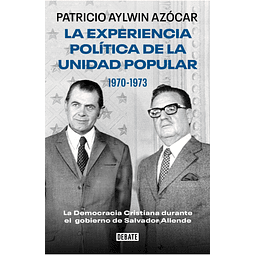 PATRICIO AYLWIN AZÓCAR

LA EXPERIENCIA POLÍTICA DE LA UNIDAD POPULAR

1970-1973

La Democracia Cristiana durante el gobierno de Salvador Allende

DEBATE